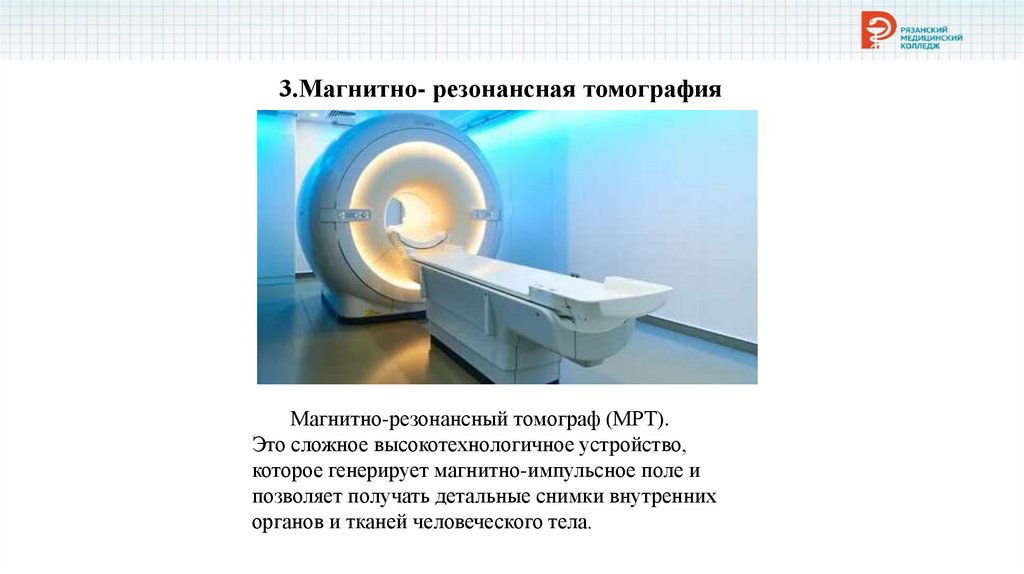 РЯЗАНСКИЙ
МЕДИЦИНСКИЙ
КОЛЛЕДЖ

3.Магнитно- резонансная томография

Магнитно-резонансный томограф (МРТ). Это сложное высокотехнологичное устройство, которое генерирует магнитно-импульсное поле и позволяет получать детальные снимки внутренних органов и тканей человеческого тела.